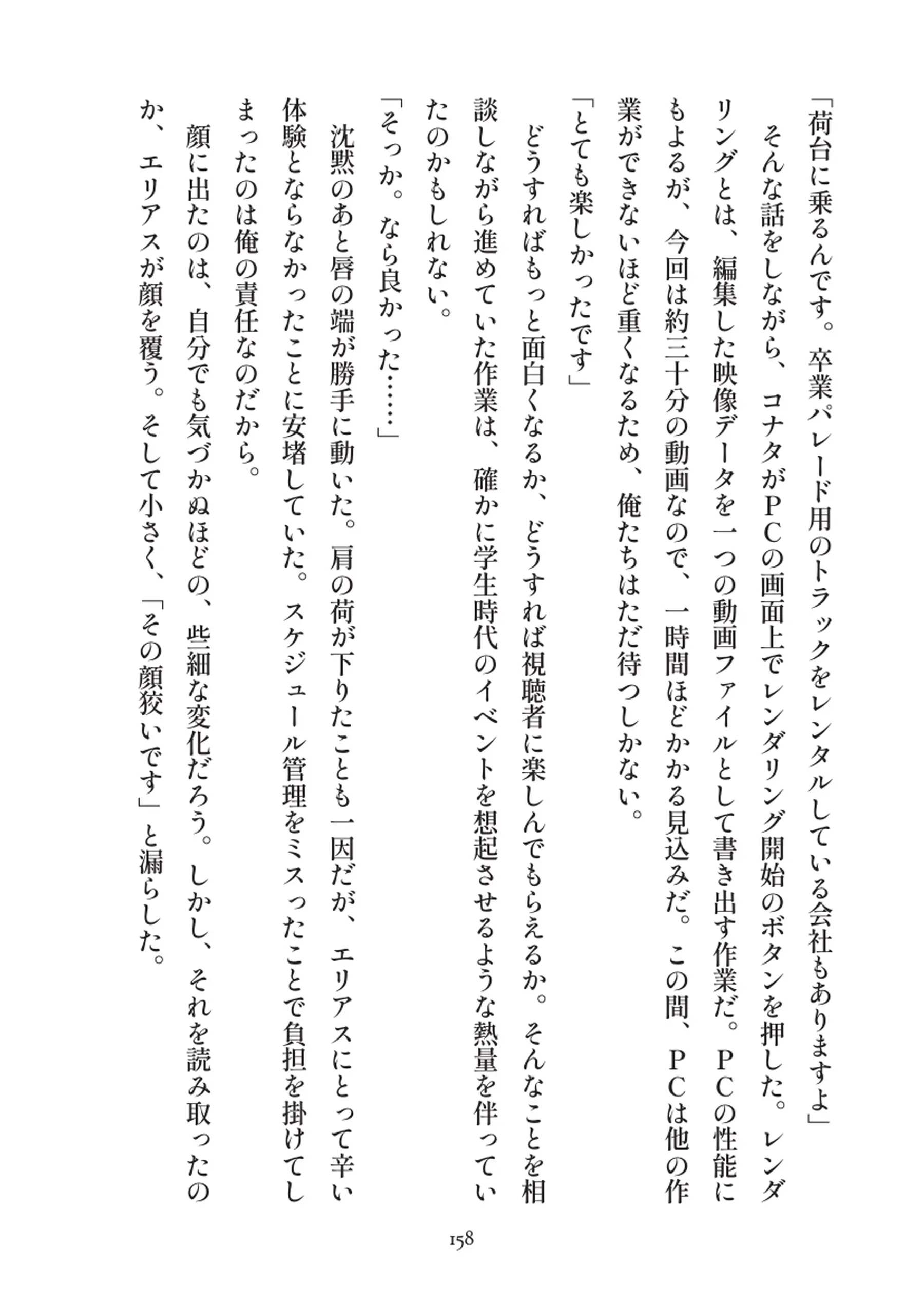 「荷台に乗るんです。卒業パレード用のトラックをレンタルしている会社もありますよ」

そんな話をしながら、コナタがＰＣの画面上でレンダリング開始のボタンを押した。レンダリングとは、編集した映像データを一つの動画ファイルとして書き出す作業だ。ＰＣの性能にもよるが、今回は約三十分の動画なので、一時間ほどかかる見込みだ。この間、ＰＣは他の作業ができないほど重くなるため、俺たちはただ待つしかない。

「とても楽しかったです」

どうすればもっと面白くなるか、どうすれば視聴者に楽しんでもらえるか。そんなことを相談しながら進めていた作業は、確かに学生時代のイベントを想起させるような熱量を伴っていたのかもしれない。

「そっか。なら良かった……」

沈黙のあと唇の端が勝手に動いた。肩の荷が下りたことも一因だが、エリアスにとって辛い体験とならなかったことに安堵していた。スケジュール管理をミスったことで負担を掛けてしまったのは俺の責任なのだから。

顔に出たのは、自分でも気づかぬほどの、些細な変化だろう。しかし、それを読み取ったのか、エリアスが顔を覆う。そして小さく、「その顔狡いです」と漏らした。

158